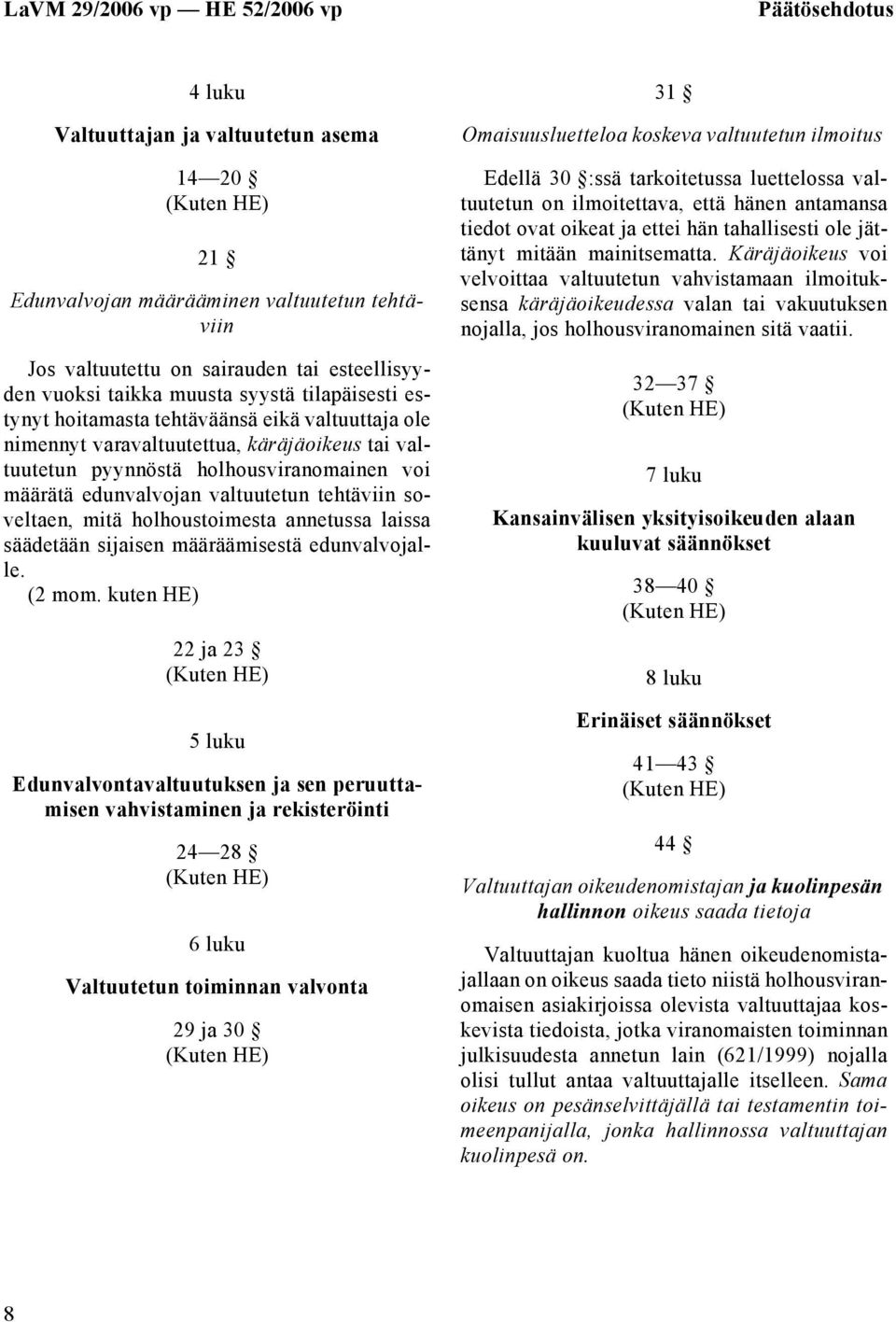 LaVM 29/2006 vp — HE 52/2006 vp

Päätösehdotus

4 luku

Valtuuttajan ja valtuutetun asema

14—20 §
(Kuten HE)

21 §

Edunvalvojan määrääminen valtuutetun tehtäviin

Jos valtuutettu on sairauden tai esteellisyyden vuoksi taikka muusta syystä tilapäisesti estynyt hoitamasta tehtäväänsä eikä valtuuttaja ole nimennyt varavaltuutettua, käräjäoikeus tai valtuutetun pyynnöstä holhousviranomainen voi määrätä edunvalvojan valtuutetun tehtäviin soveltaen, mitä holhoustoimesta annetussa laissa säädetään sijaisen määräämisestä edunvalvojalle.

(2 mom. kuten HE)

22 ja 23 §
(Kuten HE)

5 luku

Edunvalvontavaltuutuksen ja sen peruuttamisen vahvistaminen ja rekisteröinti

24—28 §
(Kuten HE)

6 luku

Valtuutetun toiminnan valvonta

29 ja 30 §
(Kuten HE)

31 §

Omaisuusluetteloa koskeva valtuutetun ilmoitus

Edellä 30 §:ssä tarkoitetussa luettelossa valtuutetun on ilmoitettava, että hänen antamansa tiedot ovat oikeat ja ettei hän tahallisesti ole jättänyt mitään mainitsematta. Käräjäoikeus voi velvoittaa valtuutetun vahvistamaan ilmoituksensa käräjäoikeudessa valan tai vakuutuksen nojalla, jos holhousviranomainen sitä vaatii.

32—37 §
(Kuten HE)

7 luku

Kansainvälisen yksityisoikeuden alaan kuuluvat säännökset

38—40 §
(Kuten HE)

8 luku

Erinäiset säännökset

41—43 §
(Kuten HE)

44 §

Valtuuttajan oikeudenomistajan ja kuolinpesän hallinnon oikeus saada tietoja

Valtuuttajan kuoltua hänen oikeudenomistajallaan on oikeus saada tieto niistä holhousviranomaisen asiakirjoissa olevista valtuuttajaa koskevista tiedoista, jotka viranomaisten toiminnan julkisuudesta annetun lain (621/1999) nojalla olisi tullut antaa valtuuttajalle itselleen. Sama oikeus on pesänselvittäjällä tai testamentin toimeenpanijalla, jonka hallinnossa valtuuttajan kuolinpesä on.

8